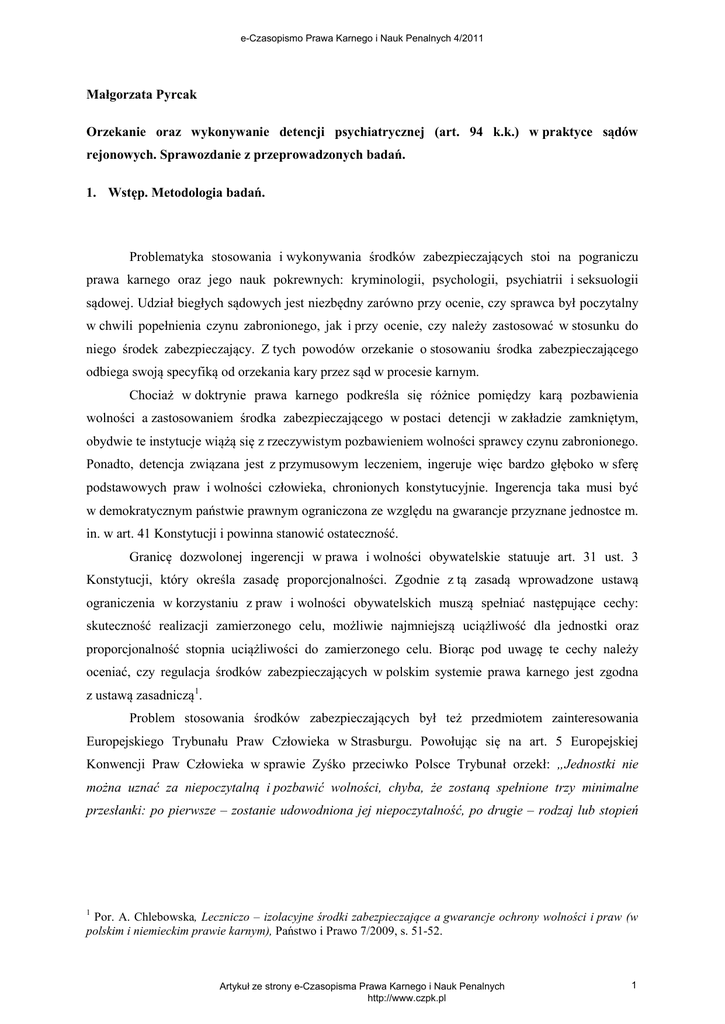 e-Czasopismo Prawa Karnego i Nauk Penalnych 4/2011

Małgorzata Pyrcak

Orzekanie oraz wykonywanie detencji psychiatrycznej (art. 94 k.k.) w praktyce sądów rejonowych. Sprawozdanie z przeprowadzonych badań.

1. Wstęp. Metodologia badań.

Problematyka stosowania i wykonywania środków zabezpieczających stoi na pograniczu prawa karnego oraz jego nauk pokrewnych: kryminologii, psychologii, psychiatrii i seksuologii sądowej. Udział biegłych sądowych jest niezbędny zarówno przy ocenie, czy sprawca był poczytalny w chwili popełnienia czynu zabronionego, jak i przy ocenie, czy należy zastosować w stosunku do niego środek zabezpieczający. Z tych powodów orzekanie o stosowaniu środka zabezpieczającego odbiega swoją specyfiką od orzekania kary przez sąd w procesie karnym.

Chociaż w doktrynie prawa karnego podkreśla się różnice pomiędzy karą pozbawienia wolności a zastosowaniem środka zabezpieczającego w postaci detencji w zakładzie zamkniętym, obydwie te instytucje wiążą się z rzeczywistym pozbawieniem wolności sprawcy czynu zabronionego. Ponadto, detencja związana jest z przymusowym leczeniem, ingeruje więc bardzo głęboko w sferę podstawowych praw i wolności człowieka, chronionych konstytucyjnie. Ingerencja taka musi być w demokratycznym państwie prawnym ograniczona ze względu na gwarancje przyznane jednostce m. in. w art. 41 Konstytucji i powinna stanowić ostateczność.

Granicę dozwolonej ingerencji w prawa i wolności obywatelskie statuuje art. 31 ust. 3 Konstytucji, który określa zasadę proporcjonalności. Zgodnie z tą zasadą wprowadzone ustawą ograniczenia w korzystaniu z praw i wolności obywatelskich muszą spełniać następujące cechy: skuteczność realizacji zamierzonego celu, możliwie najmniejszą uciążliwość dla jednostki oraz proporcjonalność stopnia uciążliwości do zamierzonego celu. Biorąc pod uwagę te cechy należy oceniać, czy regulacja środków zabezpieczających w polskim systemie prawa karnego jest zgodna z ustawą zasadniczą$^1$.

Problem stosowania środków zabezpieczających był też przedmiotem zainteresowania Europejskiego Trybunału Praw Człowieka w Strasburgu. Powołując się na art. 5 Europejskiej Konwencji Praw Człowieka w sprawie Zyśko przeciwko Polsce Trybunał orzekł: „Jednostki nie można uznać za niepoczytalną i pozbawić wolności, chyba, że zostaną spełnione trzy minimalne przesłanki: po pierwsze – zostanie udowodniona jej niepoczytalność, po drugie – rodzaj lub stopień

$^1$ Por. A. Chlebowska, Leczniczo – izolacyjne środki zabezpieczające a gwarancje ochrony wolności i praw (w polskim i niemieckim prawie karnym), Państwo i Prawo 7/2009, s. 51-52.

Artykuł ze strony e-Czasopisma Prawa Karnego i Nauk Penalnych
http://www.czpk.pl
1